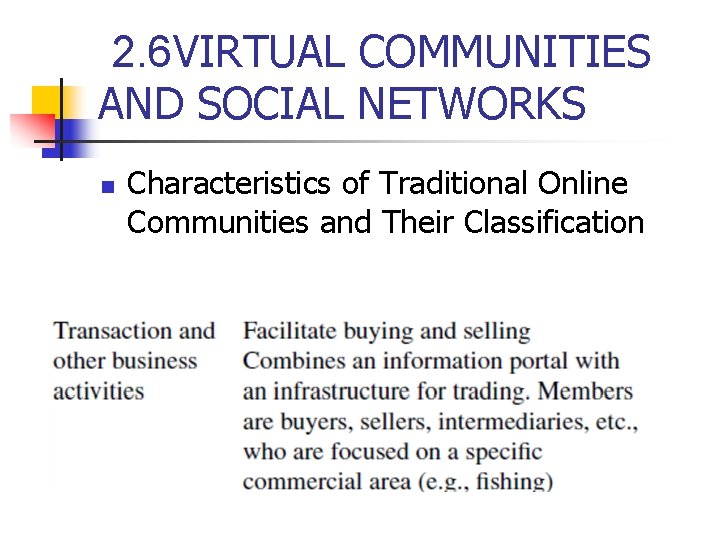 2.6VIRTUAL COMMUNITIES AND SOCIAL NETWORKS

Characteristics of Traditional Online Communities and Their Classification

| Transaction and other business activities | Facilitate buying and selling Combines an information portal with an infrastructure for trading. Members are buyers, sellers, intermediaries, etc., who are focused on a specific commercial area (e.g., fishing) |
|---|---|